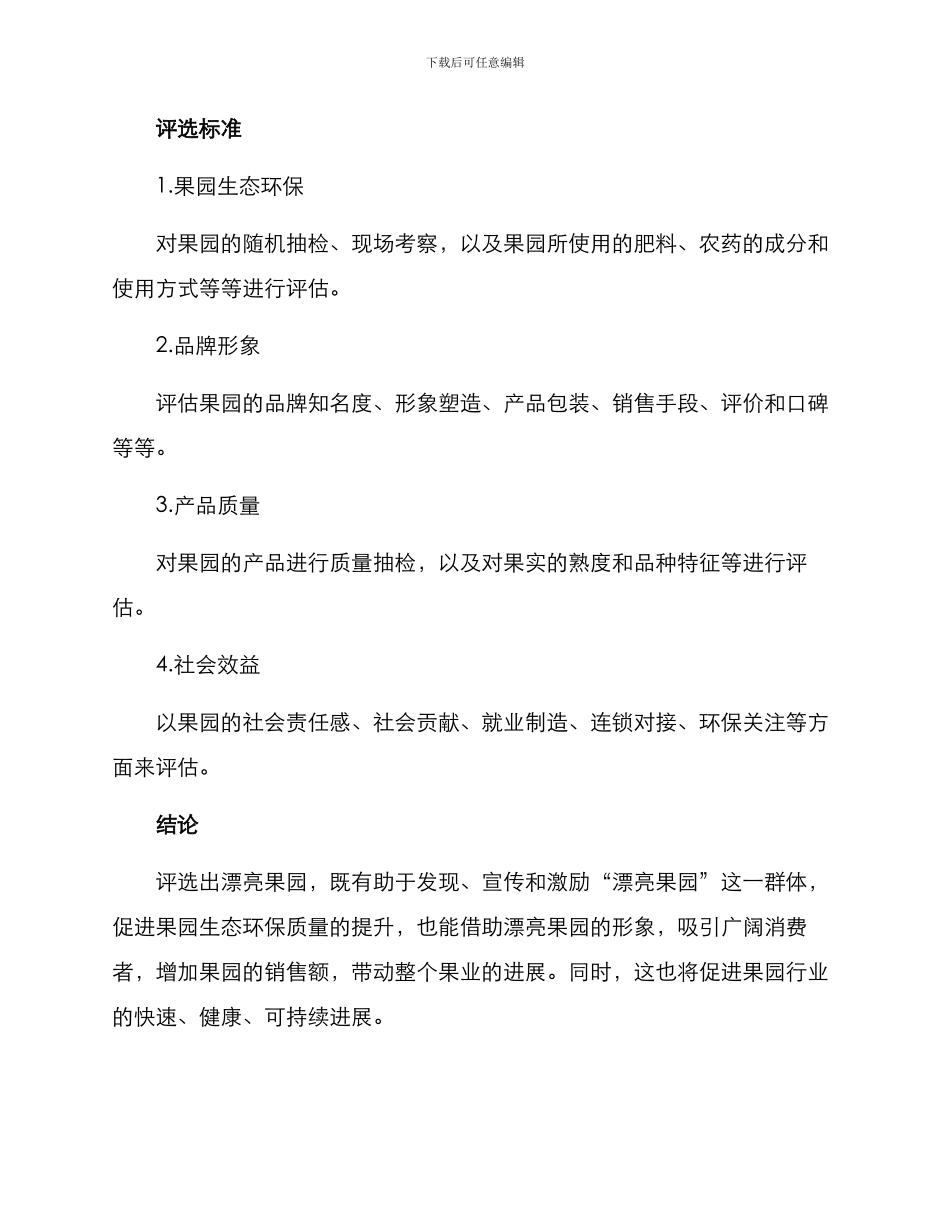 下载后可任意编辑

评选标准

1.果园生态环保

对果园的随机抽检、现场考察，以及果园所使用的肥料、农药的成分和使用方式等等进行评估。

2.品牌形象

评估果园的品牌知名度、形象塑造、产品包装、销售手段、评价和口碑等等。

3.产品质量

对果园的产品进行质量抽检，以及对果实的熟度和品种特征等进行评估。

4.社会效益

以果园的社会责任感、社会贡献、就业制造、连锁对接、环保关注等方面来评估。

结论

评选出漂亮果园，既有助于发现、宣传和激励“漂亮果园”这一群体，促进果园生态环保质量的提升，也能借助漂亮果园的形象，吸引广阔消费者，增加果园的销售额，带动整个果业的进展。同时，这也将促进果园行业的快速、健康、可持续进展。